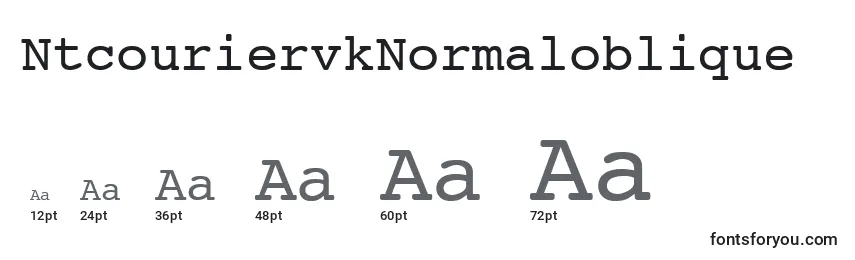 NtcouriervkNormaloblique

Aa Aa Aa Aa Aa Aa
12pt 24pt 36pt 48pt 60pt 72pt

fontsforyou.com